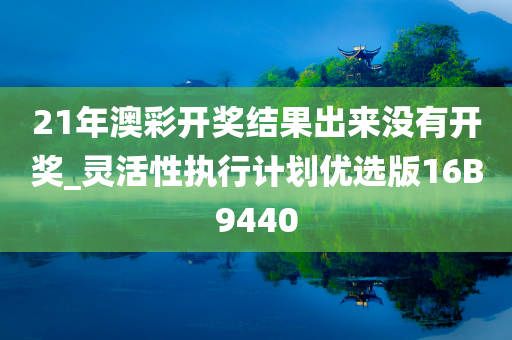 21年澳彩开奖结果出来没有开奖_灵活性执行计划优选版16B9440